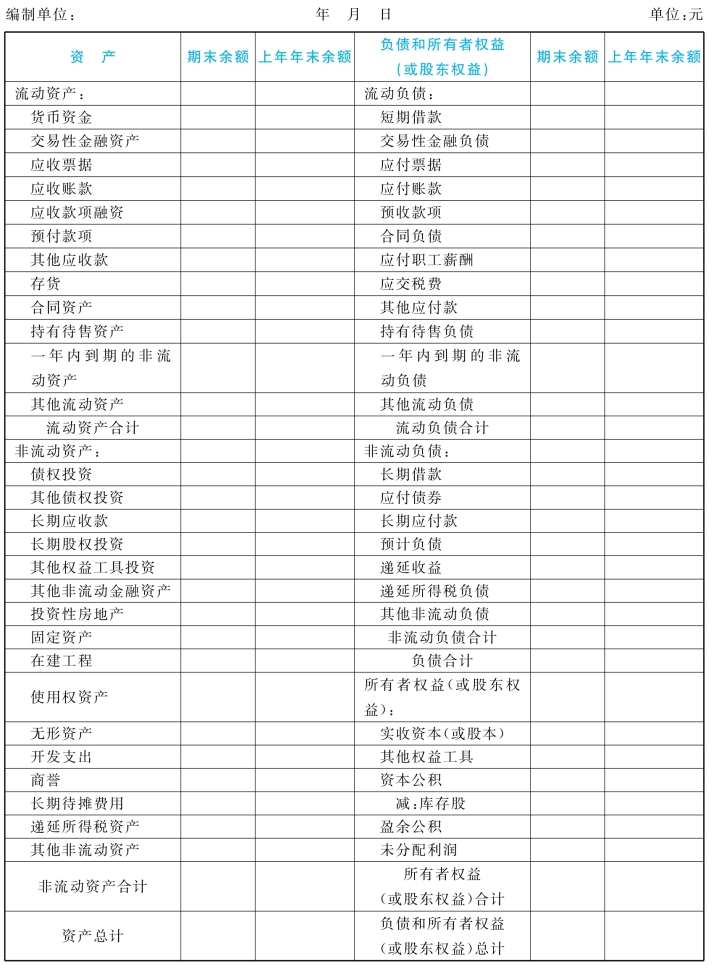 编制单位：　　　　　　　　　　　　年　月　日　　　　　　　　　　　　单位:元

| 资　产 | 期末余额 | 上年年末余额 | 负债和所有者权益（或股东权益） | 期末余额 | 上年年末余额 |
|---|---|---|---|---|---|
| 流动资产： | | | 流动负债： | | |
| 货币资金 | | | 短期借款 | | |
| 交易性金融资产 | | | 交易性金融负债 | | |
| 应收票据 | | | 应付票据 | | |
| 应收账款 | | | 应付账款 | | |
| 应收款项融资 | | | 预收款项 | | |
| 预付款项 | | | 合同负债 | | |
| 其他应收款 | | | 应付职工薪酬 | | |
| 存货 | | | 应交税费 | | |
| 合同资产 | | | 其他应付款 | | |
| 持有待售资产 | | | 持有待售负债 | | |
| 一年内到期的非流动资产 | | | 一年内到期的非流动负债 | | |
| 其他流动资产 | | | 其他流动负债 | | |
| 流动资产合计 | | | 流动负债合计 | | |
| 非流动资产： | | | 非流动负债： | | |
| 债权投资 | | | 长期借款 | | |
| 其他债权投资 | | | 应付债券 | | |
| 长期应收款 | | | 长期应付款 | | |
| 长期股权投资 | | | 预计负债 | | |
| 其他权益工具投资 | | | 递延收益 | | |
| 其他非流动金融资产 | | | 递延所得税负债 | | |
| 投资性房地产 | | | 其他非流动负债 | | |
| 固定资产 | | | 非流动负债合计 | | |
| 在建工程 | | | 负债合计 | | |
| 使用权资产 | | | 所有者权益(或股东权益)： | | |
| 无形资产 | | | 实收资本(或股本) | | |
| 开发支出 | | | 其他权益工具 | | |
| 商誉 | | | 资本公积 | | |
| 长期待摊费用 | | | 减:库存股 | | |
| 递延所得税资产 | | | 盈余公积 | | |
| 其他非流动资产 | | | 未分配利润 | | |
| 非流动资产合计 | | | 所有者权益(或股东权益)合计 | | |
| 资产总计 | | | 负债和所有者权益(或股东权益)总计 | | |